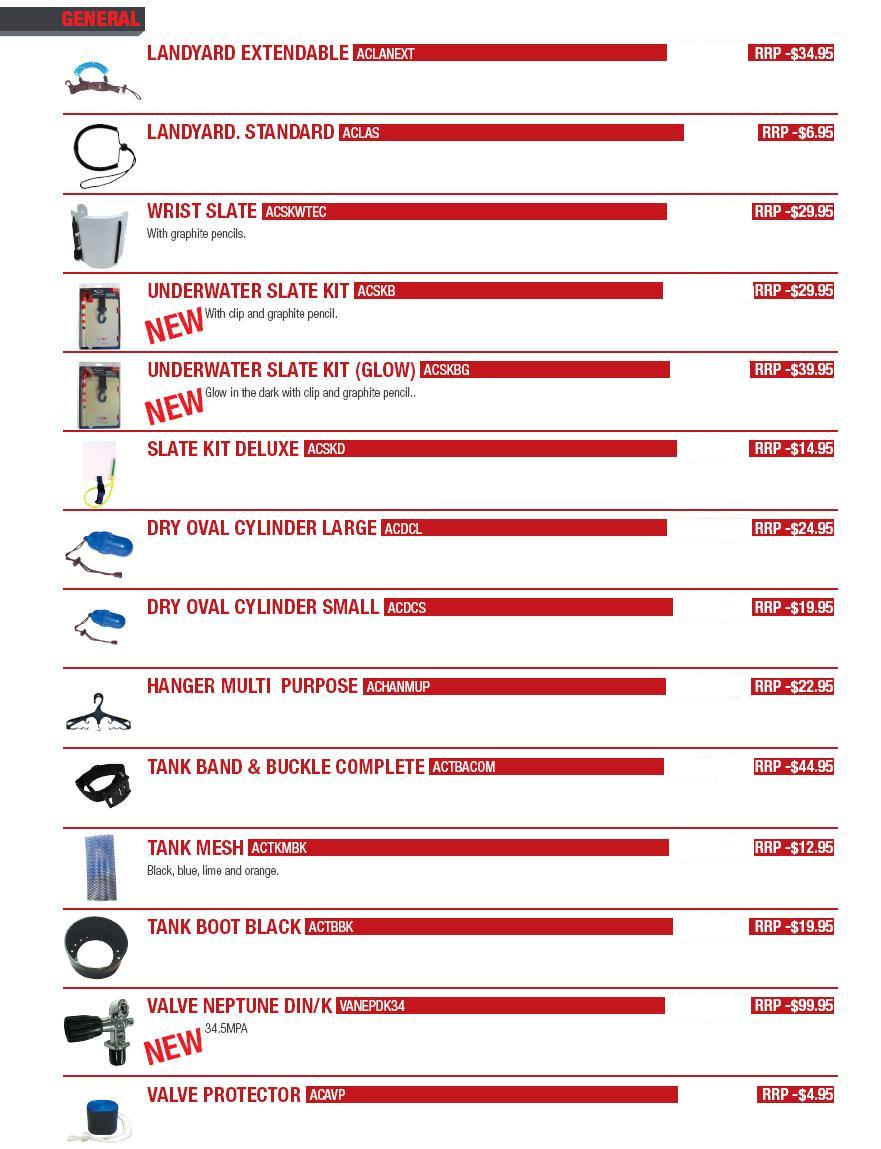 GENERAL

LANDYARD EXTENDABLE ACLANEXT RRP -$34.95

LANDYARD. STANDARD ACLAS RRP -$6.95

WRIST SLATE ACSKWTEC RRP -$29.95

With graphite pencils.

UNDERWATER SLATE KIT ACSKB RRP -$29.95

NEW With clip and graphite pencil.

UNDERWATER SLATE KIT (GLOW) ACSKBG RRP -$39.95

NEW Glow in the dark with clip and graphite pencil..

SLATE KIT DELUXE ACSKD RRP -$14.95

DRY OVAL CYLINDER LARGE ACDCL RRP -$24.95

DRY OVAL CYLINDER SMALL ACDCS RRP -$19.95

HANGER MULTI PURPOSE ACHANMUP RRP -$22.95

TANK BAND & BUCKLE COMPLETE ACTBACOM RRP -$44.95

TANK MESH ACTKMBK RRP -$12.95

Black, blue, lime and orange.

TANK BOOT BLACK ACTBBK RRP -$19.95

VALVE NEPTUNE DIN/K VANEPDK34 RRP -$99.95

NEW 34.5MPA

VALVE PROTECTOR ACAVP RRP -$4.95